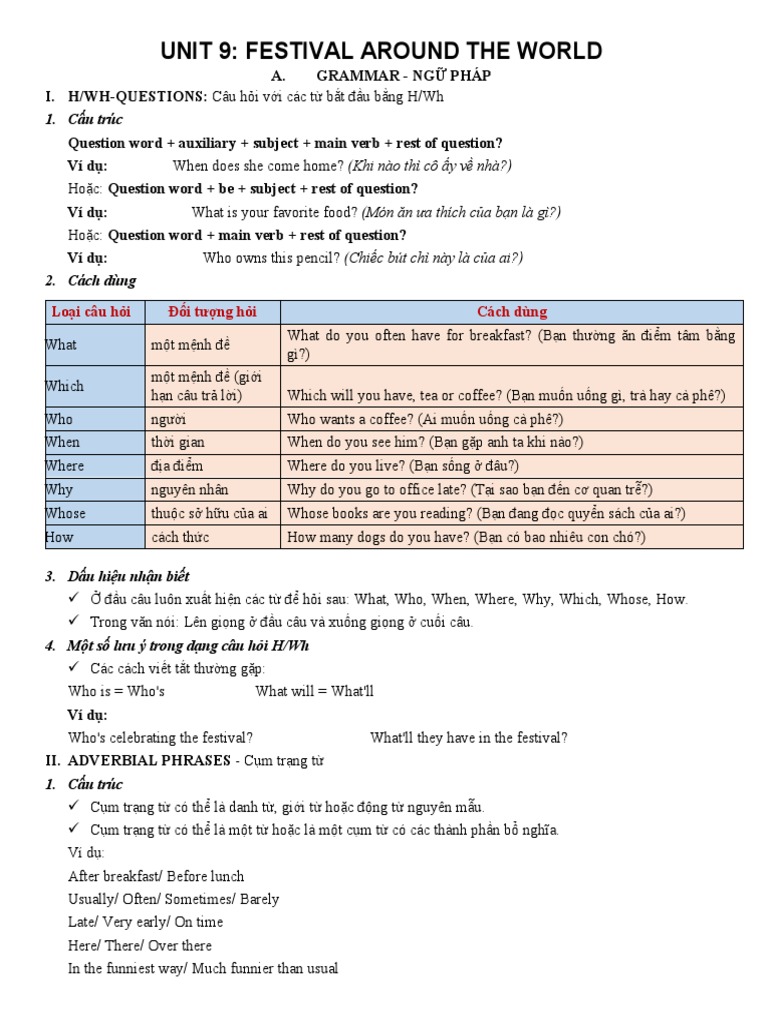 UNIT 9: FESTIVAL AROUND THE WORLD

A. GRAMMAR - NGỮ PHÁP

I. H/WH-QUESTIONS: Câu hỏi với các từ bắt đầu bằng H/Wh

1. Cấu trúc

Question word + auxiliary + subject + main verb + rest of question?

Ví dụ: When does she come home? (Khi nào thì cô ấy về nhà?)

Hoặc: Question word + be + subject + rest of question?

Ví dụ: What is your favorite food? (Món ăn ưa thích của bạn là gì?)

Hoặc: Question word + main verb + rest of question?

Ví dụ: Who owns this pencil? (Chiếc bút chì này là của ai?)

2. Cách dùng

| Loại câu hỏi | Đối tượng hỏi | Cách dùng |
|---|---|---|
| What | một mệnh đề | What do you often have for breakfast? (Bạn thường ăn điểm tâm bằng gì?) |
| Which | một mệnh đề (giới hạn câu trả lời) | Which will you have, tea or coffee? (Bạn muốn uống gì, trà hay cà phê?) |
| Who | người | Who wants a coffee? (Ai muốn uống cà phê?) |
| When | thời gian | When do you see him? (Bạn gặp anh ta khi nào?) |
| Where | địa điểm | Where do you live? (Bạn sống ở đâu?) |
| Why | nguyên nhân | Why do you go to office late? (Tại sao bạn đến cơ quan trễ?) |
| Whose | thuộc sở hữu của ai | Whose books are you reading? (Bạn đang đọc quyển sách của ai?) |
| How | cách thức | How many dogs do you have? (Bạn có bao nhiêu con chó?) |

3. Dấu hiệu nhận biết

✓ Ở đầu câu luôn xuất hiện các từ để hỏi sau: What, Who, When, Where, Why, Which, Whose, How.

✓ Trong văn nói: Lên giọng ở đầu câu và xuống giọng ở cuối câu.

4. Một số lưu ý trong dạng câu hỏi H/Wh

✓ Các cách viết tắt thường gặp:

Who is = Who's What will = What'll

Ví dụ:

Who's celebrating the festival? What'll they have in the festival?

II. ADVERBIAL PHRASES - Cụm trạng từ

1. Cấu trúc

✓ Cụm trạng từ có thể là danh từ, giới từ hoặc động từ nguyên mẫu.

✓ Cụm trạng từ có thể là một từ hoặc là một cụm từ có các thành phần bổ nghĩa.

Ví dụ:

After breakfast/ Before lunch

Usually/ Often/ Sometimes/ Barely

Late/ Very early/ On time

Here/ There/ Over there

In the funniest way/ Much funnier than usual